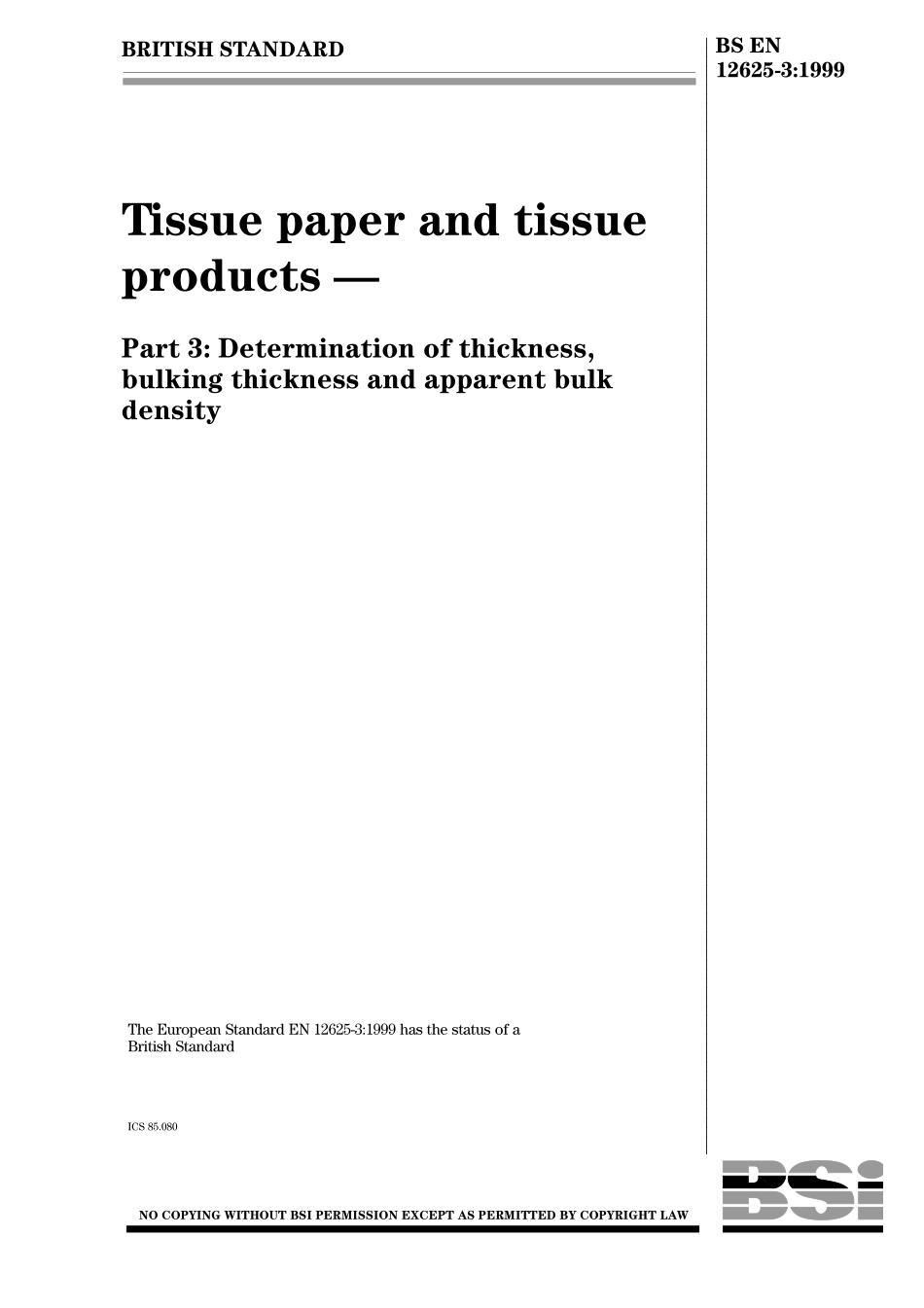 BRITISH STANDARD

BS EN
12625-3:1999

Tissue paper and tissue products —

Part 3: Determination of thickness, bulking thickness and apparent bulk density

The European Standard EN 12625-3:1999 has the status of a British Standard

ICS 85.080

NO COPYING WITHOUT BSI PERMISSION EXCEPT AS PERMITTED BY COPYRIGHT LAW

BSi